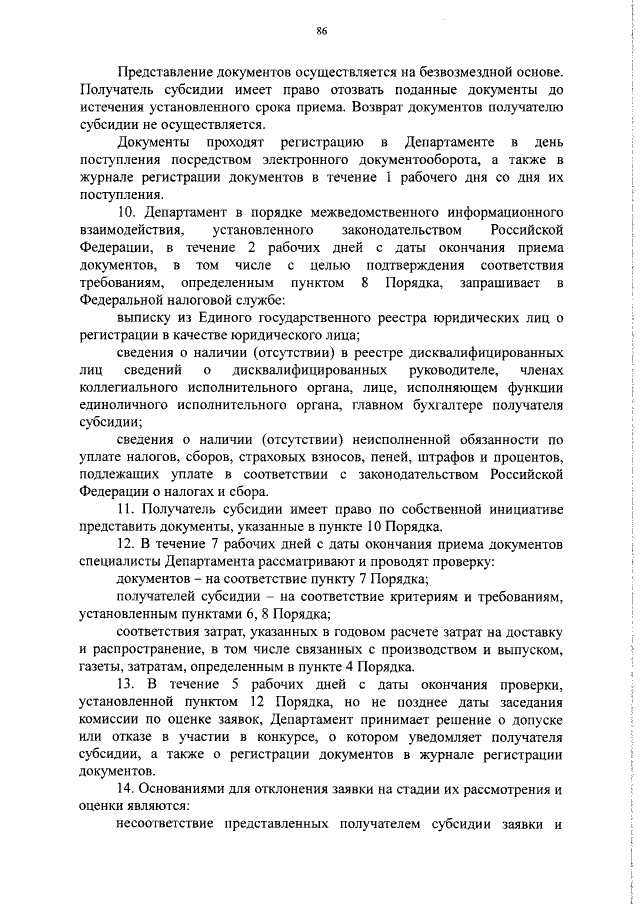 86

Представление документов осуществляется на безвозмездной основе. Получатель субсидии имеет право отозвать поданные документы до истечения установленного срока приема. Возврат документов получателю субсидии не осуществляется.

Документы проходят регистрацию в Департаменте в день поступления посредством электронного документооборота, а также в журнале регистрации документов в течение 1 рабочего дня со дня их поступления.

10. Департамент в порядке межведомственного информационного взаимодействия, установленного законодательством Российской Федерации, в течение 2 рабочих дней с даты окончания приема документов, в том числе с целью подтверждения соответствия требованиям, определенным пунктом 8 Порядка, запрашивает в Федеральной налоговой службе:

выписку из Единого государственного реестра юридических лиц о регистрации в качестве юридического лица;

сведения о наличии (отсутствии) в реестре дисквалифицированных лиц сведений о дисквалифицированных руководителе, членах коллегиального исполнительного органа, лице, исполняющем функции единоличного исполнительного органа, главном бухгалтере получателя субсидии;

сведения о наличии (отсутствии) неисполненной обязанности по уплате налогов, сборов, страховых взносов, пеней, штрафов и процентов, подлежащих уплате в соответствии с законодательством Российской Федерации о налогах и сбора.

11. Получатель субсидии имеет право по собственной инициативе представить документы, указанные в пункте 10 Порядка.

12. В течение 7 рабочих дней с даты окончания приема документов специалисты Департамента рассматривают и проводят проверку:

документов – на соответствие пункту 7 Порядка;

получателей субсидии – на соответствие критериям и требованиям, установленным пунктами 6, 8 Порядка;

соответствия затрат, указанных в годовом расчете затрат на доставку и распространение, в том числе связанных с производством и выпуском, газеты, затратам, определенным в пункте 4 Порядка.

13. В течение 5 рабочих дней с даты окончания проверки, установленной пунктом 12 Порядка, но не позднее даты заседания комиссии по оценке заявок, Департамент принимает решение о допуске или отказе в участии в конкурсе, о котором уведомляет получателя субсидии, а также о регистрации документов в журнале регистрации документов.

14. Основаниями для отклонения заявки на стадии их рассмотрения и оценки являются:

несоответствие представленных получателем субсидии заявки и